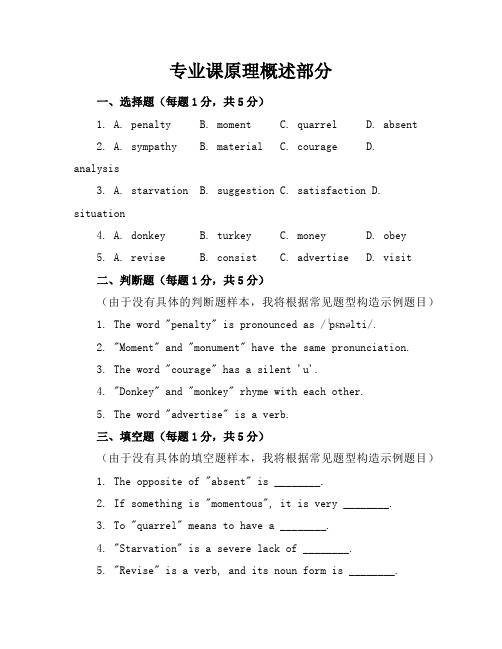 专业课原理概述部分

一、选择题（每题1分，共5分）

1. A. penalty B. moment C. quarrel D. absent

2. A. sympathy B. material C. courage D. analysis

3. A. starvation B. suggestion C. satisfaction D. situation

4. A. donkey B. turkey C. money D. obey

5. A. revise B. consist C. advertise D. visit

二、判断题（每题1分，共5分）

（由于没有具体的判断题样本，我将根据常见题型构造示例题目）

1. The word "penalty" is pronounced as /ˈpɛnəlti/.

2. "Moment" and "monument" have the same pronunciation.

3. The word "courage" has a silent 'u'.

4. "Donkey" and "monkey" rhyme with each other.

5. The word "advertise" is a verb.

三、填空题（每题1分，共5分）

（由于没有具体的填空题样本，我将根据常见题型构造示例题目）

1. The opposite of "absent" is ________.

2. If something is "momentous", it is very ________.

3. To "quarrel" means to have a ________.

4. "Starvation" is a severe lack of ________.

5. "Revise" is a verb, and its noun form is ________.